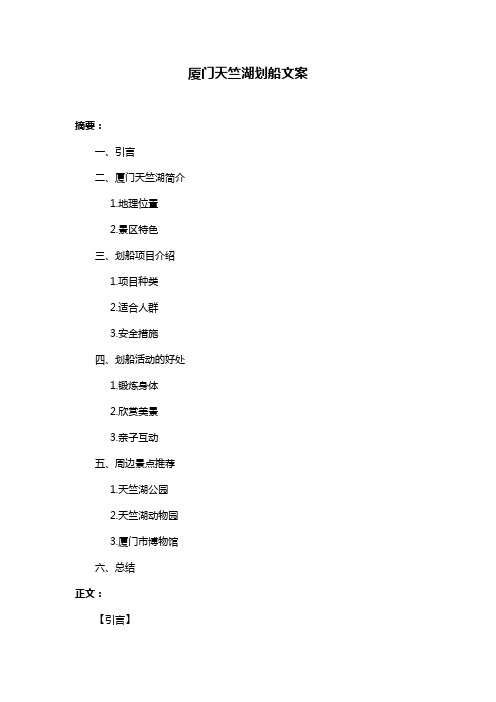 厦门天竺湖划船文案

摘要：

一、引言

二、厦门天竺湖简介

1.地理位置

2.景区特色

三、划船项目介绍

1.项目种类

2.适合人群

3.安全措施

四、划船活动的好处

1.锻炼身体

2.欣赏美景

3.亲子互动

五、周边景点推荐

1.天竺湖公园

2.天竺湖动物园

3.厦门市博物馆

六、总结

正文：

【引言】